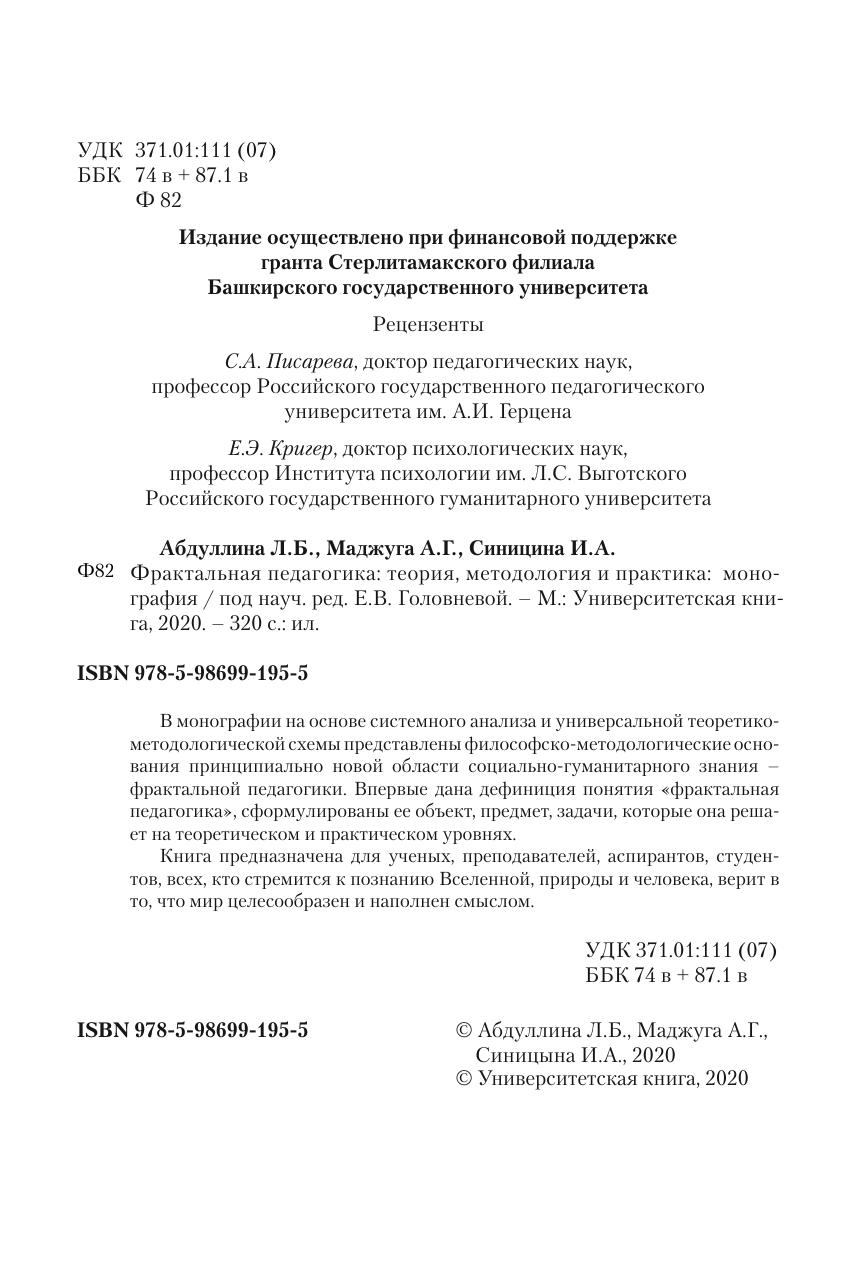 УДК 371.01:111 (07)
ББК 74 в + 87.1 в
Ф 82

Издание осуществлено при финансовой поддержке гранта Стерлитамакского филиала Башкирского государственного университета

Рецензенты

С.А. Писарева, доктор педагогических наук, профессор Российского государственного педагогического университета им. А.И. Герцена

Е.Э. Кригер, доктор психологических наук, профессор Института психологии им. Л.С. Выготского Российского государственного гуманитарного университета

Абдуллина Л.Б., Маджуга А.Г., Синицина И.А.
Ф82 Фрактальная педагогика: теория, методология и практика: монография / под науч. ред. Е.В. Головневой. – М.: Университетская книга, 2020. – 320 с.: ил.

ISBN 978-5-98699-195-5

В монографии на основе системного анализа и универсальной теоретико-методологической схемы представлены философско-методологические основания принципиально новой области социально-гуманитарного знания – фрактальной педагогики. Впервые дана дефиниция понятия «фрактальная педагогика», сформулированы ее объект, предмет, задачи, которые она решает на теоретическом и практическом уровнях.

Книга предназначена для ученых, преподавателей, аспирантов, студентов, всех, кто стремится к познанию Вселенной, природы и человека, верит в то, что мир целесообразен и наполнен смыслом.

УДК 371.01:111 (07)
ББК 74 в + 87.1 в

ISBN 978-5-98699-195-5

© Абдуллина Л.Б., Маджуга А.Г., Синицына И.А., 2020
© Университетская книга, 2020